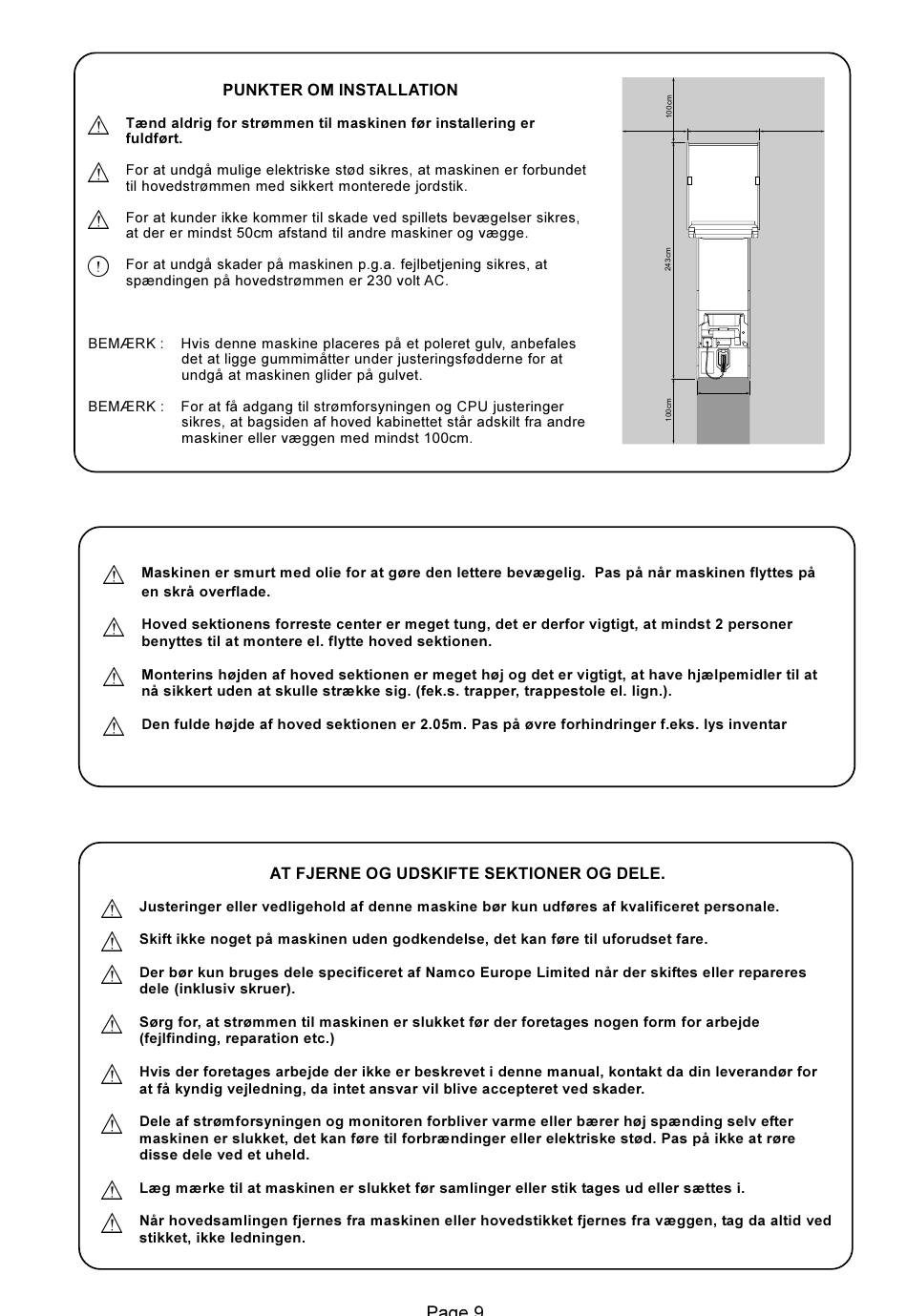 PUNKTER OM INSTALLATION

Tænd aldrig for strømmen til maskinen før installering er fuldført.

For at undgå mulige elektriske stød sikres, at maskinen er forbundet til hovedstrømmen med sikkert monterede jordstik.

For at kunder ikke kommer til skade ved spillets bevægelser sikres, at der er mindst 50cm afstand til andre maskiner og vægge.

For at undgå skader på maskinen p.g.a. fejlbetjening sikres, at spændingen på hovedstrømmen er 230 volt AC.

BEMÆRK : Hvis denne maskine placeres på et poleret gulv, anbefales det at ligge gummimåtter under justeringsfødderne for at undgå at maskinen glider på gulvet.

BEMÆRK : For at få adgang til strømforsyningen og CPU justeringer sikres, at bagsiden af hoved kabinettet står adskilt fra andre maskiner eller væggen med mindst 100cm.

100cm

243cm

100cm

Maskinen er smurt med olie for at gøre den lettere bevægelig. Pas på når maskinen flyttes på en skrå overflade.

Hoved sektionens forreste center er meget tung, det er derfor vigtigt, at mindst 2 personer benyttes til at montere el. flytte hoved sektionen.

Monterins højden af hoved sektionen er meget høj og det er vigtigt, at have hjælpemidler til at nå sikkert uden at skulle strække sig. (fek.s. trapper, trappestole el. lign.).

Den fulde højde af hoved sektionen er 2.05m. Pas på øvre forhindringer f.eks. lys inventar

AT FJERNE OG UDSKIFTE SEKTIONER OG DELE.

Justeringer eller vedligehold af denne maskine bør kun udføres af kvalificeret personale.

Skift ikke noget på maskinen uden godkendelse, det kan føre til uforudset fare.

Der bør kun bruges dele specificeret af Namco Europe Limited når der skiftes eller repareres dele (inklusiv skruer).

Sørg for, at strømmen til maskinen er slukket før der foretages nogen form for arbejde (fejlfinding, reparation etc.)

Hvis der foretages arbejde der ikke er beskrevet i denne manual, kontakt da din leverandør for at få kyndig vejledning, da intet ansvar vil blive accepteret ved skader.

Dele af strømforsyningen og monitoren forbliver varme eller bærer høj spænding selv efter maskinen er slukket, det kan føre til forbrændinger eller elektriske stød. Pas på ikke at røre disse dele ved et uheld.

Læg mærke til at maskinen er slukket før samlinger eller stik tages ud eller sættes i.

Når hovedsamlingen fjernes fra maskinen eller hovedstikket fjernes fra væggen, tag da altid ved stikket, ikke ledningen.

Page 9